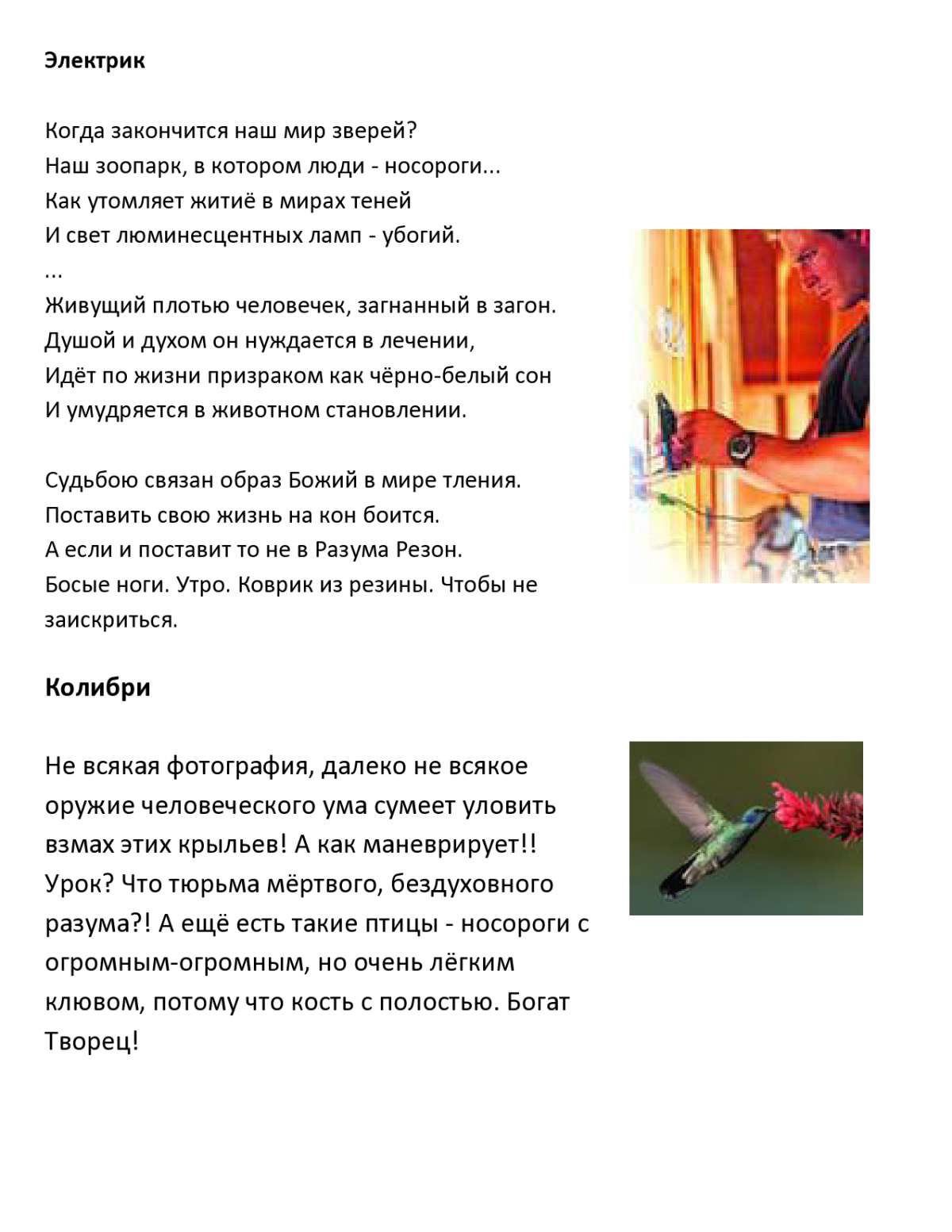 Электрик

Когда закончится наш мир зверей?
Наш зоопарк, в котором люди - носороги...
Как утомляет житиё в мирах теней
И свет люминесцентных ламп - убогий.
...
Живущий плотью человечек, загнанный в загон.
Душой и духом он нуждается в лечении,
Идёт по жизни призраком как чёрно-белый сон
И умудряется в животном становлении.

Судьбою связан образ Божий в мире тления.
Поставить свою жизнь на кон боится.
А если и поставит то не в Разума Резон.
Босые ноги. Утро. Коврик из резины. Чтобы не заискриться.

Колибри

Не всякая фотография, далеко не всякое оружие человеческого ума сумеет уловить взмах этих крыльев! А как маневрирует!! Урок? Что тюрьма мёртвого, бездуховного разума?! А ещё есть такие птицы - носороги с огромным-огромным, но очень лёгким клювом, потому что кость с полостью. Богат Творец!